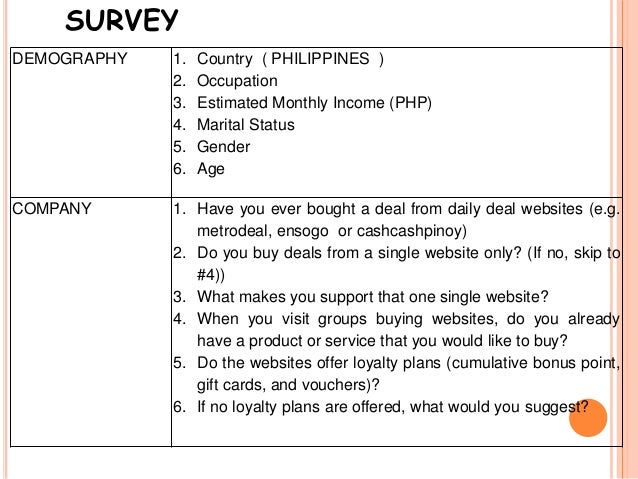 SURVEY

| | |
|---|---|
| DEMOGRAPHY | 1. Country ( PHILIPPINES ) 2. Occupation 3. Estimated Monthly Income (PHP) 4. Marital Status 5. Gender 6. Age |
| COMPANY | 1. Have you ever bought a deal from daily deal websites (e.g. metrodeal, ensogo or cashcashpinoy) 2. Do you buy deals from a single website only? (If no, skip to #4)) 3. What makes you support that one single website? 4. When you visit groups buying websites, do you already have a product or service that you would like to buy? 5. Do the websites offer loyalty plans (cumulative bonus point, gift cards, and vouchers)? 6. If no loyalty plans are offered, what would you suggest? |